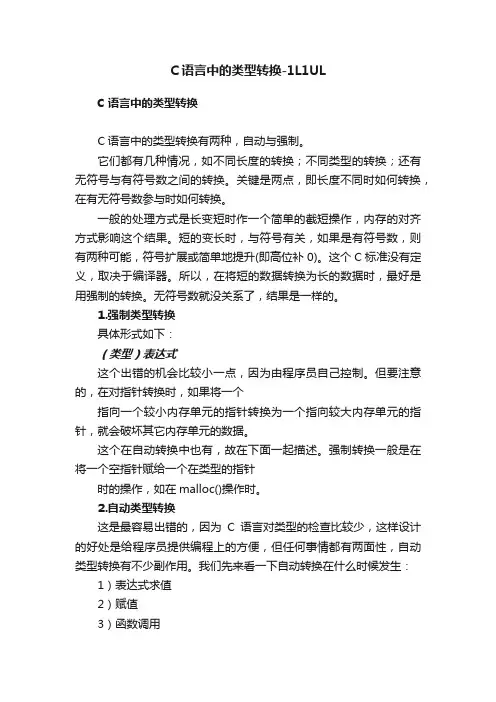 C语言中的类型转换-1L1UL

C 语言中的类型转换

C 语言中的类型转换有两种，自动与强制。

它们都有几种情况，如不同长度的转换；不同类型的转换；还有无符号与有符号数之间的转换。关键是两点，即长度不同时如何转换，在有无符号数参与时如何转换。

一般的处理方式是长变短时作一个简单的截短操作，内存的对齐方式影响这个结果。短的变长时，与符号有关，如果是有符号数，则有两种可能，符号扩展或简单地提升(即高位补 0)。这个 C 标准没有定义，取决于编译器。所以，在将短的数据转换为长的数据时，最好是用强制的转换。无符号数就没关系了，结果是一样的。

1.强制类型转换

具体形式如下：

（类型）表达式

这个出错的机会比较小一点，因为由程序员自己控制。但要注意的，在对指针转换时，如果将一个

指向一个较小内存单元的指针转换为一个指向较大内存单元的指针，就会破坏其它内存单元的数据。

这个在自动转换中也有，故在下面一起描述。强制转换一般是在将一个空指针赋给一个在类型的指针

时的操作，如在 malloc()操作时。

2.自动类型转换

这是最容易出错的，因为 C 语言对类型的检查比较少，这样设计的好处是给程序员提供编程上的方便，但任何事情都有两面性，自动类型转换有不少副作用。我们先来看一下自动转换在什么时候发生：

1）表达式求值

2）赋值

3）函数调用